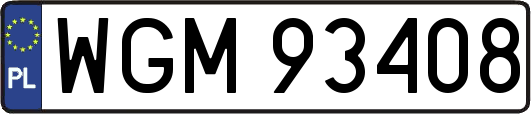 PL
WGM 93408